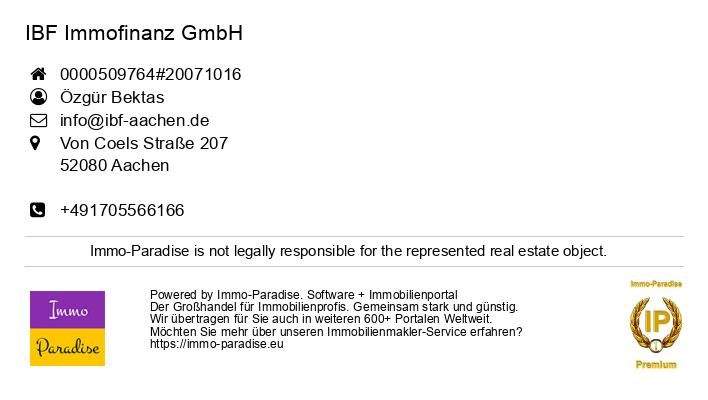 IBF Immofinanz GmbH

0000509764#20071016
Özgür Bektas
info@ibf-aachen.de
Von Coels Straße 207
52080 Aachen

+491705566166

Immo-Paradise is not legally responsible for the represented real estate object.

Immo
Paradise

Powered by Immo-Paradise. Software + Immobilienportal
Der Großhandel für Immobilienprofis. Gemeinsam stark und günstig.
Wir übertragen für Sie auch in weiteren 600+ Portalen Weltweit.
Möchten Sie mehr über unseren Immobilienmakler-Service erfahren?
https://immo-paradise.eu

Immo-Paradise
IP
Premium